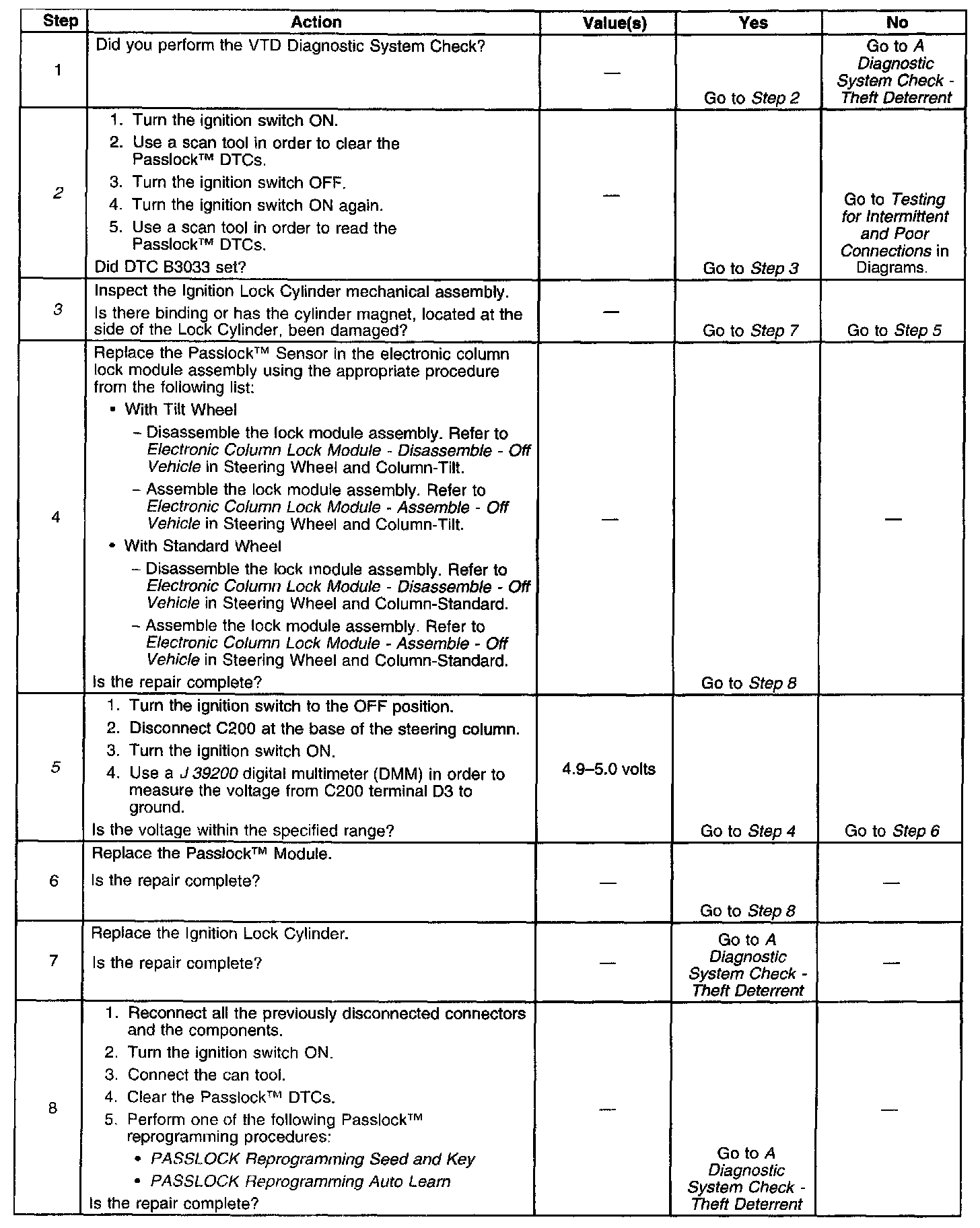 | Step | Action | Value(s) | Yes | No |
|---|---|---|---|---|
| 1 | Did you perform the VTD Diagnostic System Check? | — | Go to Step 2 | Go to A Diagnostic System Check - Theft Deterrent |
| 2 | 1. Turn the ignition switch ON. 2. Use a scan tool in order to clear the Passlock™ DTCs. 3. Turn the ignition switch OFF. 4. Turn the ignition switch ON again. 5. Use a scan tool in order to read the Passlock™ DTCs. Did DTC B3033 set? | — | Go to Step 3 | Go to Testing for Intermittent and Poor Connections in Diagrams. |
| 3 | Inspect the Ignition Lock Cylinder mechanical assembly. Is there binding or has the cylinder magnet, located at the side of the Lock Cylinder, been damaged? | — | Go to Step 7 | Go to Step 5 |
| 4 | Replace the Passlock™ Sensor in the electronic column lock module assembly using the appropriate procedure from the following list: • With Tilt Wheel – Disassemble the lock module assembly. Refer to Electronic Column Lock Module - Disassemble - Off Vehicle in Steering Wheel and Column-Tilt. – Assemble the lock module assembly. Refer to Electronic Column Lock Module - Assemble - Off Vehicle in Steering Wheel and Column-Tilt. • With Standard Wheel – Disassemble the lock module assembly. Refer to Electronic Column Lock Module - Disassemble - Off Vehicle in Steering Wheel and Column-Standard. – Assemble the lock module assembly. Refer to Electronic Column Lock Module - Assemble - Off Vehicle in Steering Wheel and Column-Standard. Is the repair complete? | — | Go to Step 8 | — |
| 5 | 1. Turn the ignition switch to the OFF position. 2. Disconnect C200 at the base of the steering column. 3. Turn the ignition switch ON. 4. Use a J 39200 digital multimeter (DMM) in order to measure the voltage from C200 terminal D3 to ground. Is the voltage within the specified range? | 4.9–5.0 volts | Go to Step 4 | Go to Step 6 |
| 6 | Replace the Passlock™ Module. Is the repair complete? | — | Go to Step 8 | — |
| 7 | Replace the Ignition Lock Cylinder. Is the repair complete? | — | Go to A Diagnostic System Check - Theft Deterrent | — |
| 8 | 1. Reconnect all the previously disconnected connectors and the components. 2. Turn the ignition switch ON. 3. Connect the can tool. 4. Clear the Passlock™ DTCs. 5. Perform one of the following Passlock™ reprogramming procedures: • PASSLOCK Reprogramming Seed and Key • PASSLOCK Reprogramming Auto Learn Is the repair complete? | — | Go to A Diagnostic System Check - Theft Deterrent | — |